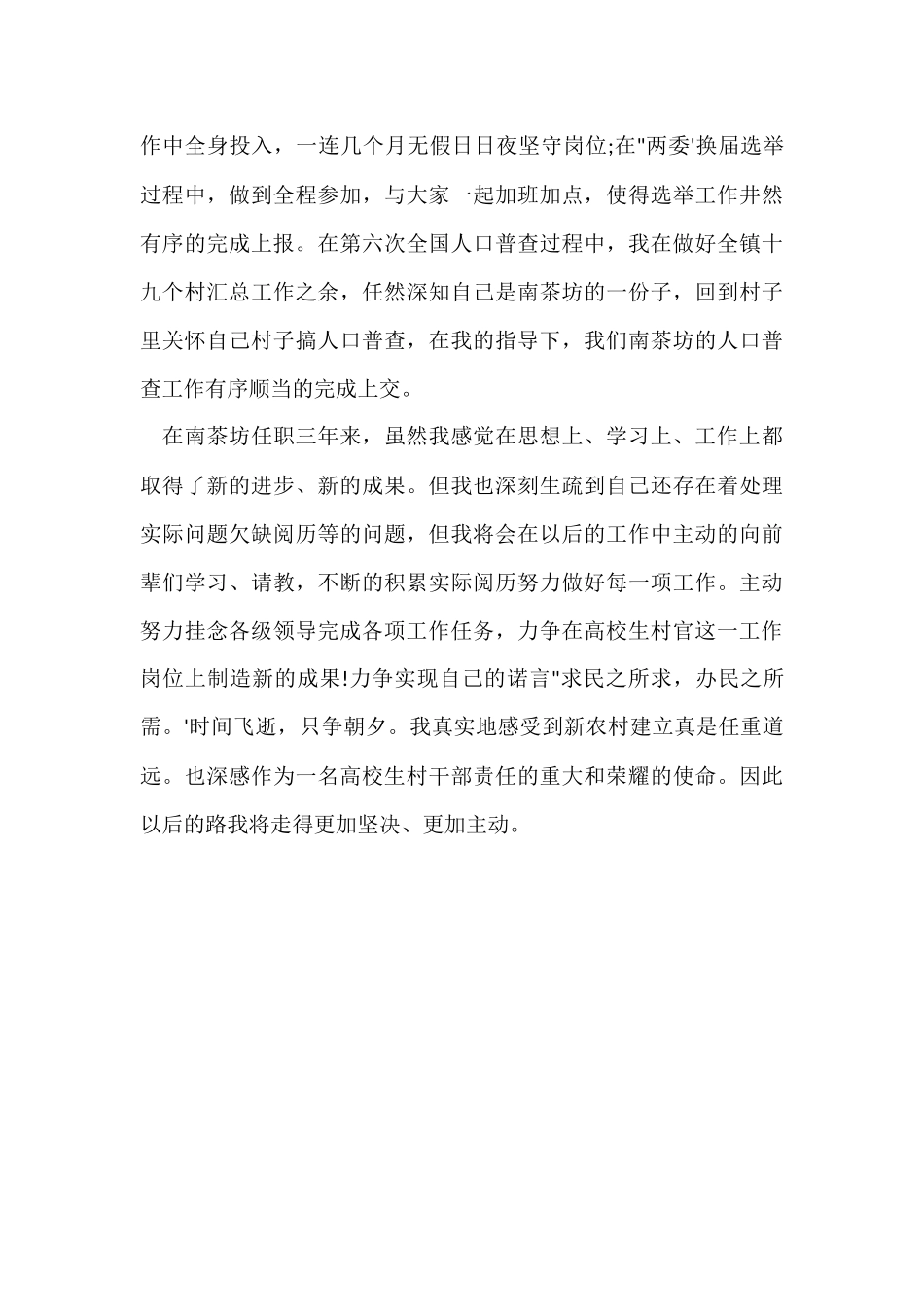 作中全身投入，一连几个月无假日日夜坚守岗位;在"两委'换届选举过程中，做到全程参加，与大家一起加班加点，使得选举工作井然有序的完成上报。在第六次全国人口普查过程中，我在做好全镇十九个村汇总工作之余，任然深知自己是南茶坊的一份子，回到村子里关怀自己村子搞人口普查，在我的指导下，我们南茶坊的人口普查工作有序顺当的完成上交。

在南茶坊任职三年来，虽然我感觉在思想上、学习上、工作上都取得了新的进步、新的成果。但我也深刻生疏到自己还存在着处理实际问题欠缺阅历等的问题，但我将会在以后的工作中主动的向前辈们学习、请教，不断的积累实际阅历努力做好每一项工作。主动努力挂念各级领导完成各项工作任务，力争在高校生村官这一工作岗位上制造新的成果!力争实现自己的诺言"求民之所求，办民之所需。'时间飞逝，只争朝夕。我真实地感受到新农村建立真是任重道远。也深感作为一名高校生村干部责任的重大和荣耀的使命。因此以后的路我将走得更加坚决、更加主动。